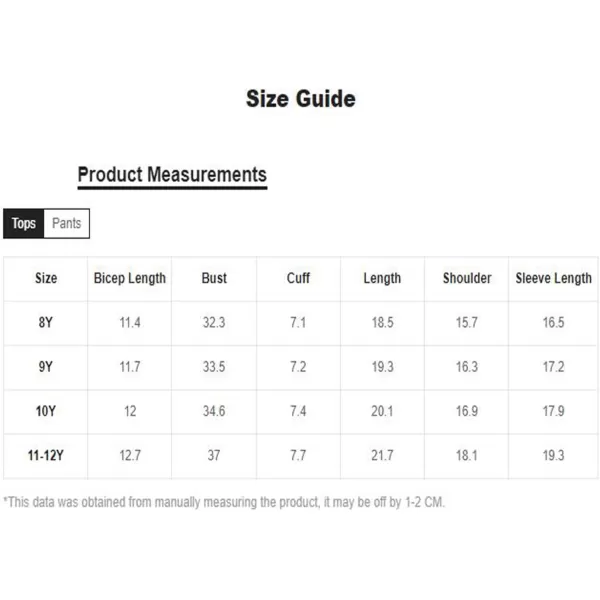 Size Guide

Product Measurements

Tops Pants

| Size | Bicep Length | Bust | Cuff | Length | Shoulder | Sleeve Length |
|---|---|---|---|---|---|---|
| 8Y | 11.4 | 32.3 | 7.1 | 18.5 | 15.7 | 16.5 |
| 9Y | 11.7 | 33.5 | 7.2 | 19.3 | 16.3 | 17.2 |
| 10Y | 12 | 34.6 | 7.4 | 20.1 | 16.9 | 17.9 |
| 11-12Y | 12.7 | 37 | 7.7 | 21.7 | 18.1 | 19.3 |

*This data was obtained from manually measuring the product, it may be off by 1-2 CM.